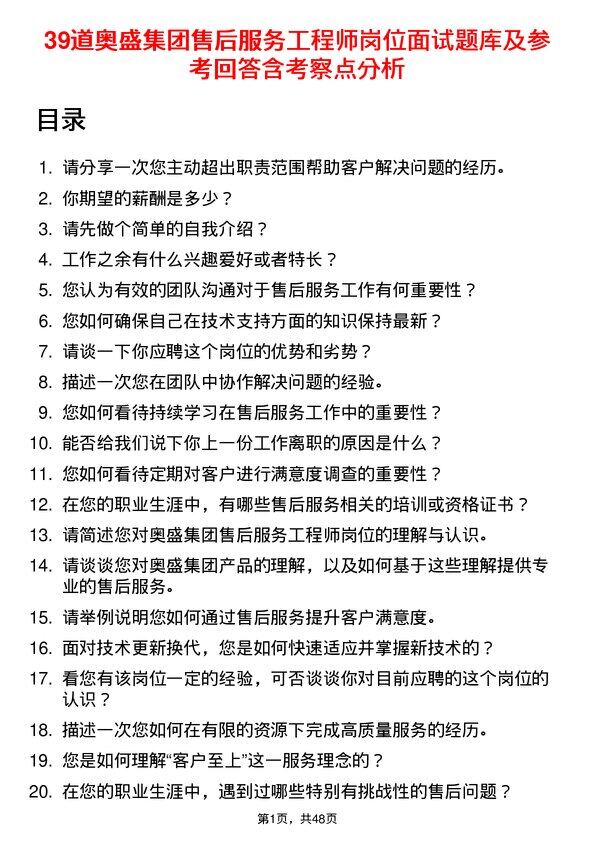 39道奥盛集团售后服务工程师岗位面试题库及参考回答含考察点分析

目录

1. 请分享一次您主动超出职责范围帮助客户解决问题的经历。
2. 你期望的薪酬是多少？
3. 请先做个简单的自我介绍？
4. 工作之余有什么兴趣爱好或者特长？
5. 您认为有效的团队沟通对于售后服务工作有何重要性？
6. 您如何确保自己在技术支持方面的知识保持最新？
7. 请谈一下你应聘这个岗位的优势和劣势？
8. 描述一次您在团队中协作解决问题的经验。
9. 您如何看待持续学习在售后服务工作中的重要性？
10. 能否给我们说下你上一份工作离职的原因是什么？
11. 您如何看待定期对客户进行满意度调查的重要性？
12. 在您的职业生涯中，有哪些售后服务相关的培训或资格证书？
13. 请简述您对奥盛集团售后服务工程师岗位的理解与认识。
14. 请谈谈您对奥盛集团产品的理解，以及如何基于这些理解提供专业的售后服务。
15. 请举例说明您如何通过售后服务提升客户满意度。
16. 面对技术更新换代，您是如何快速适应并掌握新技术的？
17. 看您有该岗位一定的经验，可否谈谈你对目前应聘的这个岗位的认识？
18. 描述一次您如何在有限的资源下完成高质量服务的经历。
19. 您是如何理解“客户至上”这一服务理念的？
20. 在您的职业生涯中，遇到过哪些特别有挑战性的售后问题？

第1页，共48页